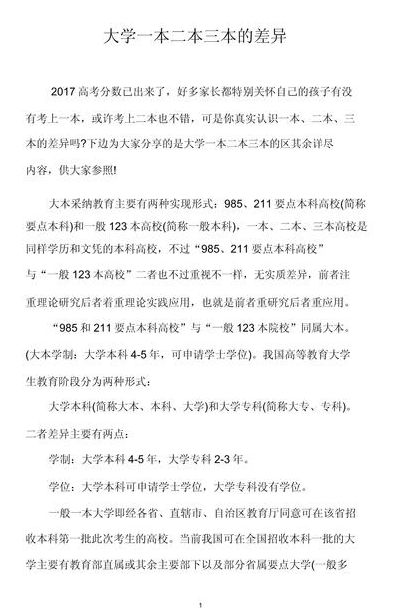 大学一本二本三本的差异

2017 高考分数已出来了，好多家长都特别关怀自己的孩子有没有考上一本，或许考上二本也不错，可是你真实认识一本、二本、三本的差异吗?下边为大家分享的是大学一本二本三本的区其余详尽内容，供大家参照!

大本采纳教育主要有两种实现形式：985、211 要点本科高校(简称要点本科)和一般 123 本高校(简称一般本科)，一本、二本、三本高校是同样学历和文凭的本科高校，不过“985、211 要点本科高校”与“一般 123 本高校”二者也不过重视不一样，无实质差异，前者注重理论研究后者着重理论实践应用，也就是前者重研究后者重应用。

“985 和 211 要点本科高校”与“一般 123 本院校”同属大本。(大本学制：大学本科 4-5 年，可申请学士学位)。我国高等教育大学生教育阶段分为两种形式：

大学本科(简称大本、本科、大学)和大学专科(简称大专、专科)。二者差异主要有两点：

学制：大学本科 4-5 年，大学专科 2-3 年。

学位：大学本科可申请学士学位，大学专科没有学位。

一般一本大学即经各省、直辖市、自治区教育厅同意可在该省招收本科第一批此次考生的高校。当前我国可在全国招收本科一批的大学主要有教育部直属或其余主要部下以及部分省属要点大学(一般多

1